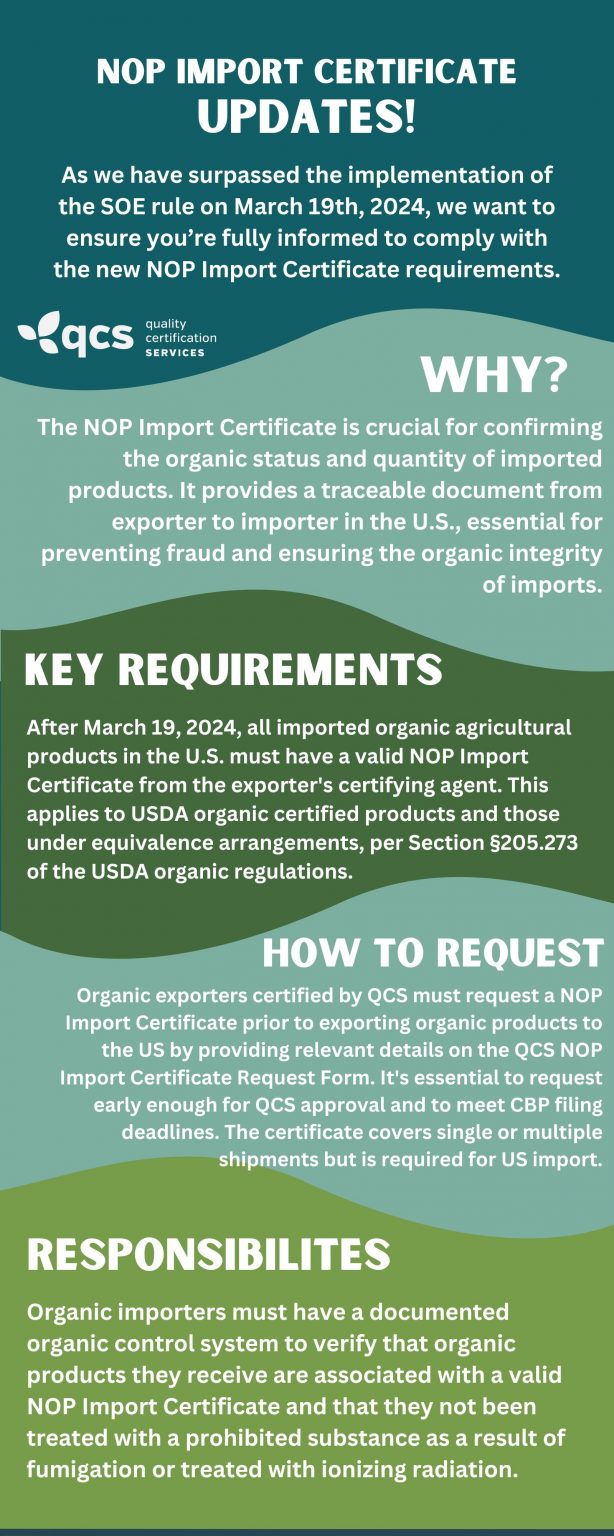 NOP IMPORT CERTIFICATE
UPDATES!

As we have surpassed the implementation of the SOE rule on March 19th, 2024, we want to ensure you're fully informed to comply with the new NOP Import Certificate requirements.

qcs quality certification SERVICES

WHY?

The NOP Import Certificate is crucial for confirming the organic status and quantity of imported products. It provides a traceable document from exporter to importer in the U.S., essential for preventing fraud and ensuring the organic integrity of imports.

KEY REQUIREMENTS

After March 19, 2024, all imported organic agricultural products in the U.S. must have a valid NOP Import Certificate from the exporter's certifying agent. This applies to USDA organic certified products and those under equivalence arrangements, per Section §205.273 of the USDA organic regulations.

HOW TO REQUEST

Organic exporters certified by QCS must request a NOP Import Certificate prior to exporting organic products to the US by providing relevant details on the QCS NOP Import Certificate Request Form. It's essential to request early enough for QCS approval and to meet CBP filing deadlines. The certificate covers single or multiple shipments but is required for US import.

RESPONSIBILITES

Organic importers must have a documented organic control system to verify that organic products they receive are associated with a valid NOP Import Certificate and that they not been treated with a prohibited substance as a result of fumigation or treated with ionizing radiation.